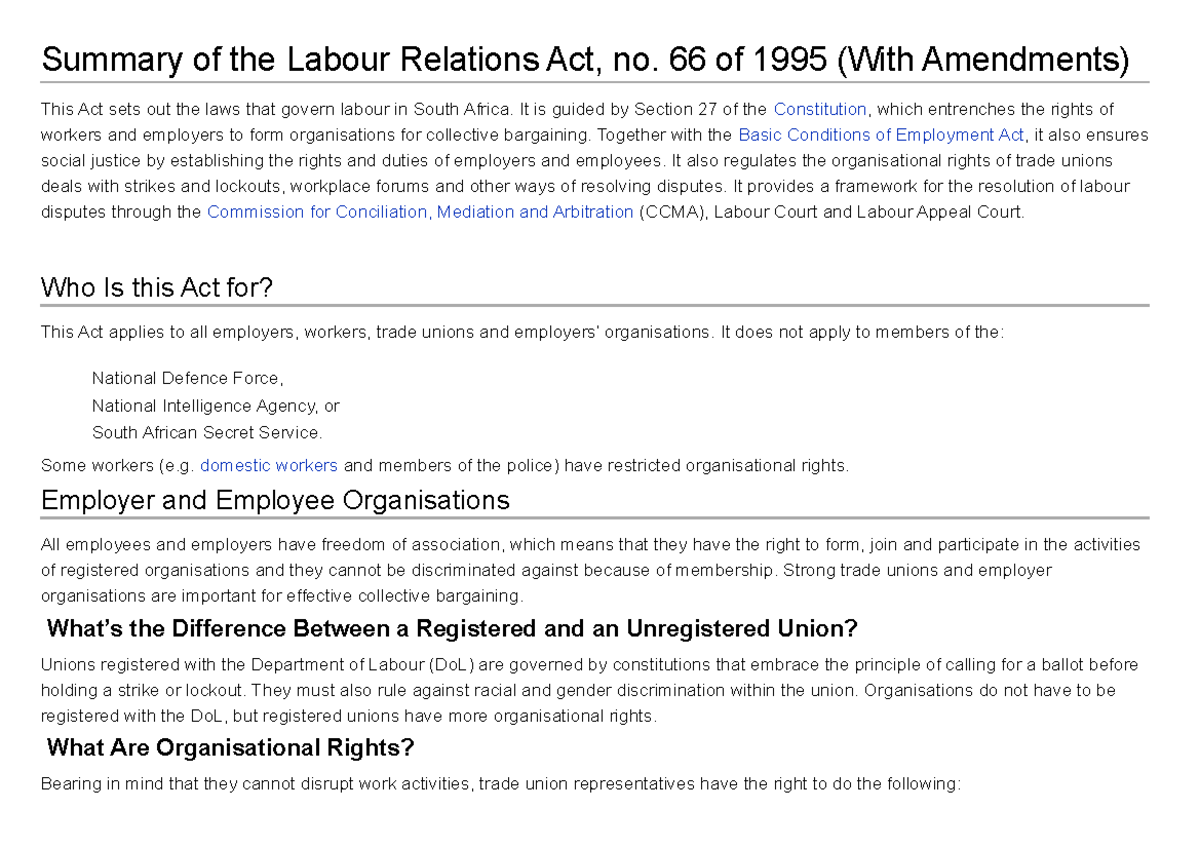 Summary of the Labour Relations Act, no. 66 of 1995 (With Amendments)

This Act sets out the laws that govern labour in South Africa. It is guided by Section 27 of the Constitution, which entrenches the rights of workers and employers to form organisations for collective bargaining. Together with the Basic Conditions of Employment Act, it also ensures social justice by establishing the rights and duties of employers and employees. It also regulates the organisational rights of trade unions deals with strikes and lockouts, workplace forums and other ways of resolving disputes. It provides a framework for the resolution of labour disputes through the Commission for Conciliation, Mediation and Arbitration (CCMA), Labour Court and Labour Appeal Court.

Who Is this Act for?

This Act applies to all employers, workers, trade unions and employers' organisations. It does not apply to members of the:

National Defence Force,
National Intelligence Agency, or
South African Secret Service.

Some workers (e.g. domestic workers and members of the police) have restricted organisational rights.

Employer and Employee Organisations

All employees and employers have freedom of association, which means that they have the right to form, join and participate in the activities of registered organisations and they cannot be discriminated against because of membership. Strong trade unions and employer organisations are important for effective collective bargaining.

What's the Difference Between a Registered and an Unregistered Union?

Unions registered with the Department of Labour (DoL) are governed by constitutions that embrace the principle of calling for a ballot before holding a strike or lockout. They must also rule against racial and gender discrimination within the union. Organisations do not have to be registered with the DoL, but registered unions have more organisational rights.

What Are Organisational Rights?

Bearing in mind that they cannot disrupt work activities, trade union representatives have the right to do the following: